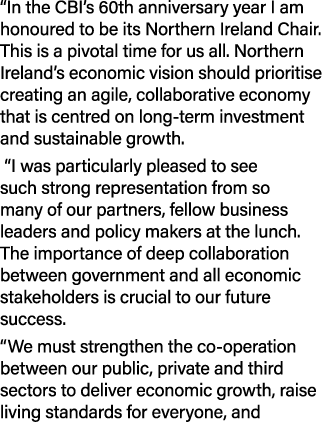 “In the CBI’s 60th anniversary year I am honoured to be its Northern Ireland Chair. This is a pivotal time for us all. Northern Ireland’s economic vision should prioritise creating an agile, collaborative economy that is centred on long-term investment and sustainable growth.

“I was particularly pleased to see such strong representation from so many of our partners, fellow business leaders and policy makers at the lunch. The importance of deep collaboration between government and all economic stakeholders is crucial to our future success.

“We must strengthen the co-operation between our public, private and third sectors to deliver economic growth, raise living standards for everyone, and